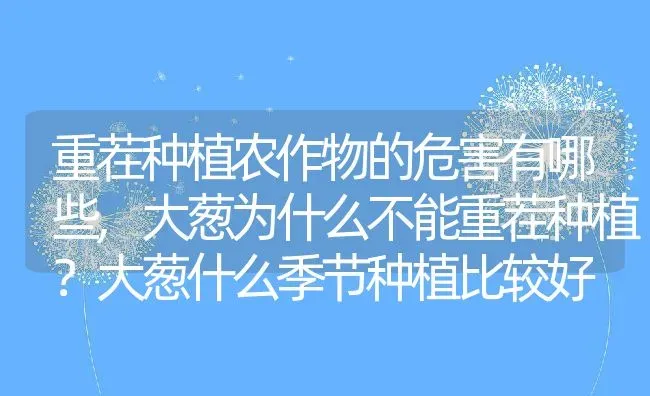 重茬种植农作物的危害有哪些，大葱为什么不能重茬种植？大葱什么季节种植比较好